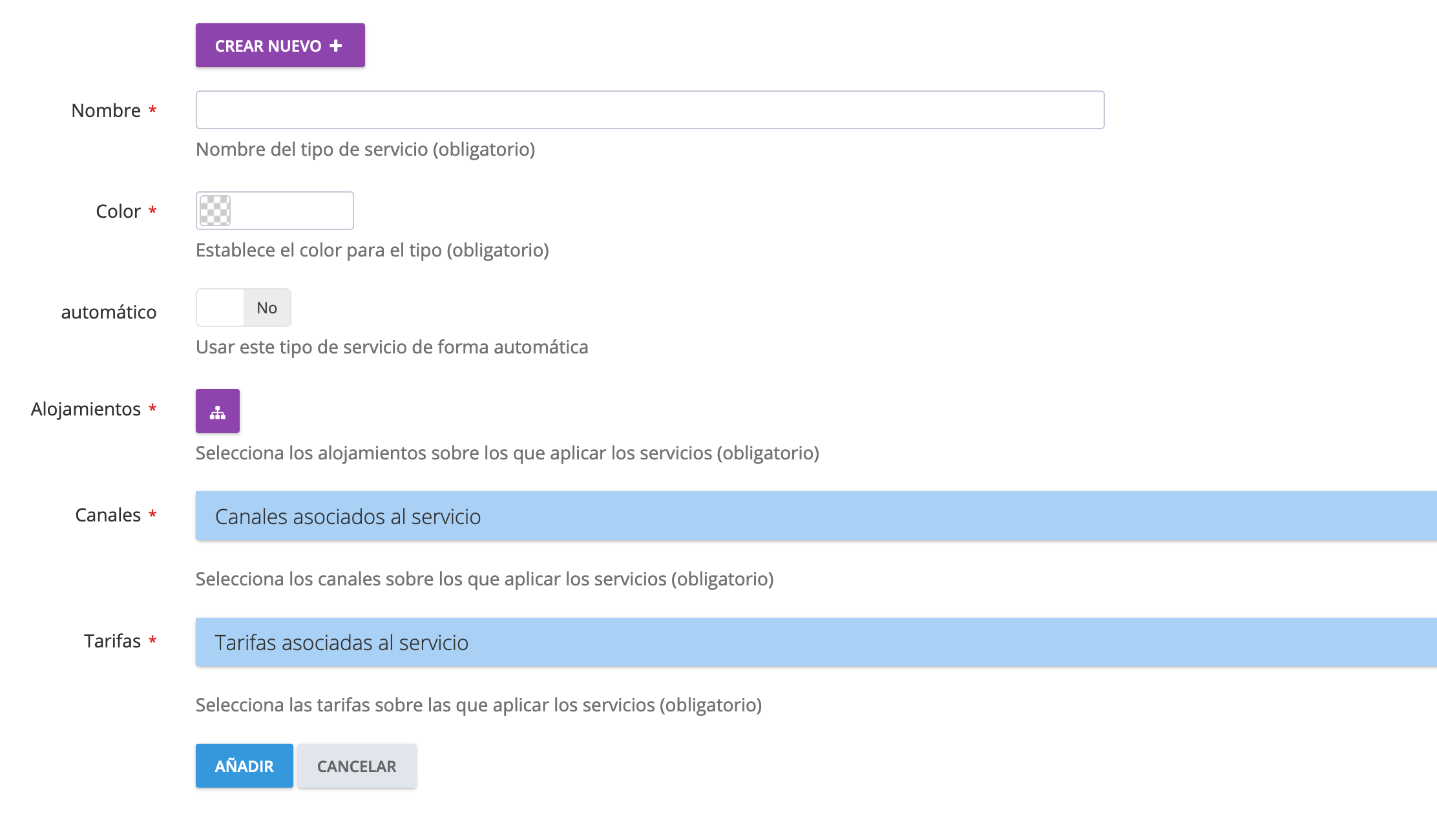 CREAR NUEVO +

Nombre *

Nombre del tipo de servicio (obligatorio)

Color *

Establece el color para el tipo (obligatorio)

automático

No

Usar este tipo de servicio de forma automática

Alojamientos *

Selecciona los alojamientos sobre los que aplicar los servicios (obligatorio)

Canales *

Canales asociados al servicio

Selecciona los canales sobre los que aplicar los servicios (obligatorio)

Tarifas *

Tarifas asociadas al servicio

Selecciona las tarifas sobre las que aplicar los servicios (obligatorio)

AÑADIR

CANCELAR